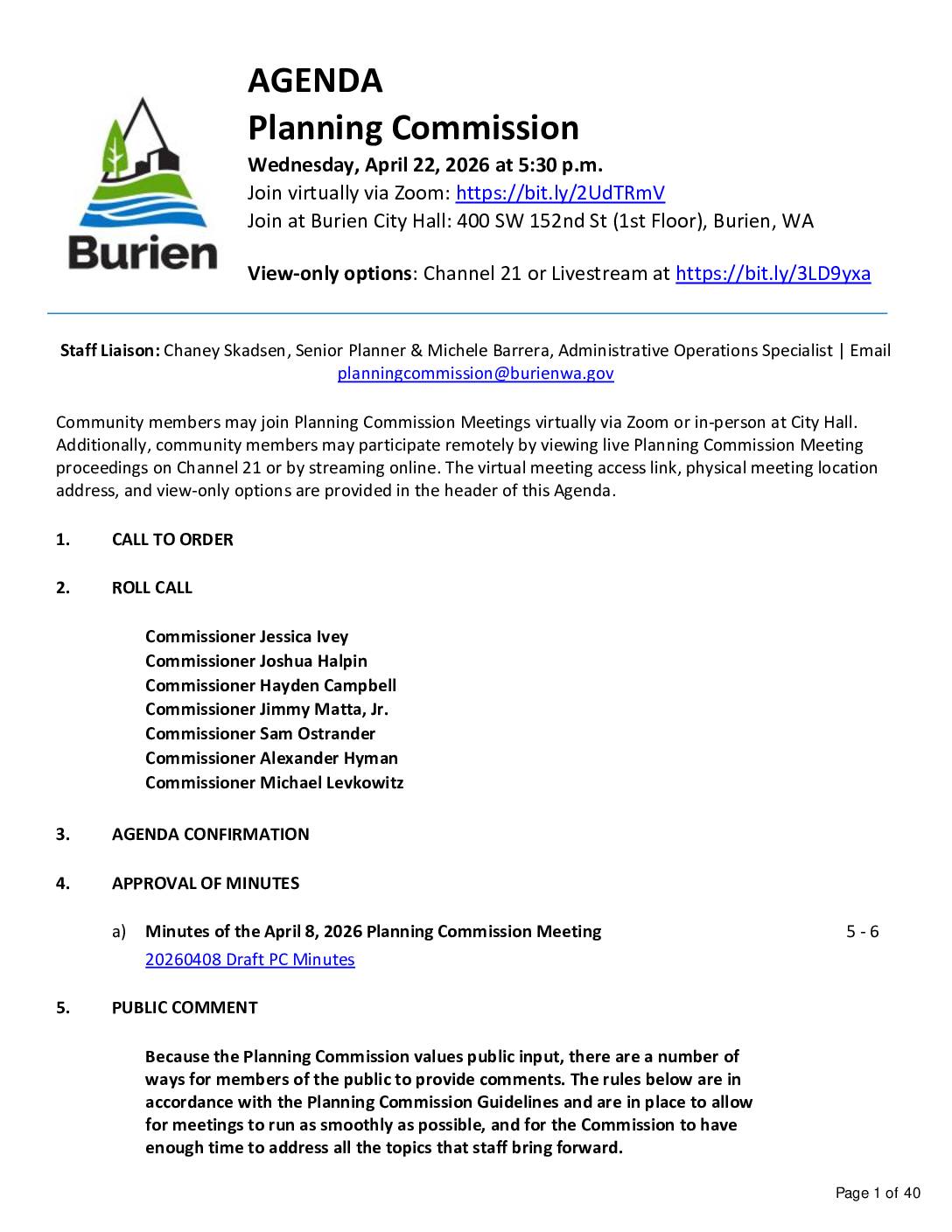 Burien

AGENDA
Planning Commission
Wednesday, April 22, 2026 at 5:30 p.m.
Join virtually via Zoom: https://bit.ly/2UdTRmV
Join at Burien City Hall: 400 SW 152nd St (1st Floor), Burien, WA

View-only options: Channel 21 or Livestream at https://bit.ly/3LD9yxa

Staff Liaison: Chaney Skadsen, Senior Planner & Michele Barrera, Administrative Operations Specialist | Email planningcommission@burienwa.gov

Community members may join Planning Commission Meetings virtually via Zoom or in-person at City Hall. Additionally, community members may participate remotely by viewing live Planning Commission Meeting proceedings on Channel 21 or by streaming online. The virtual meeting access link, physical meeting location address, and view-only options are provided in the header of this Agenda.

1. CALL TO ORDER

2. ROLL CALL

Commissioner Jessica Ivey
Commissioner Joshua Halpin
Commissioner Hayden Campbell
Commissioner Jimmy Matta, Jr.
Commissioner Sam Ostrander
Commissioner Alexander Hyman
Commissioner Michael Levkowitz

3. AGENDA CONFIRMATION

4. APPROVAL OF MINUTES

a) Minutes of the April 8, 2026 Planning Commission Meeting 5 - 6
20260408 Draft PC Minutes

5. PUBLIC COMMENT

Because the Planning Commission values public input, there are a number of ways for members of the public to provide comments. The rules below are in accordance with the Planning Commission Guidelines and are in place to allow for meetings to run as smoothly as possible, and for the Commission to have enough time to address all the topics that staff bring forward.

Page 1 of 40